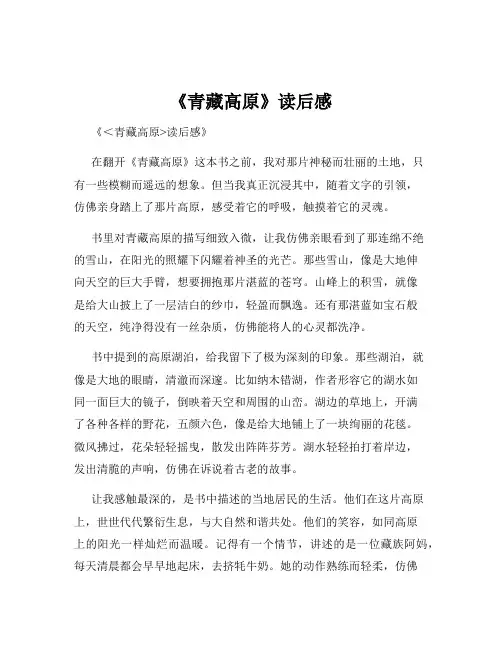 《青藏高原》读后感

《<青藏高原>读后感》

在翻开《青藏高原》这本书之前，我对那片神秘而壮丽的土地，只有一些模糊而遥远的想象。但当我真正沉浸其中，随着文字的引领，仿佛亲身踏上了那片高原，感受着它的呼吸，触摸着它的灵魂。

书里对青藏高原的描写细致入微，让我仿佛亲眼看到了那连绵不绝的雪山，在阳光的照耀下闪耀着神圣的光芒。那些雪山，像是大地伸向天空的巨大手臂，想要拥抱那片湛蓝的苍穹。山峰上的积雪，就像是给大山披上了一层洁白的纱巾，轻盈而飘逸。还有那湛蓝如宝石般的天空，纯净得没有一丝杂质，仿佛能将人的心灵都洗净。

书中提到的高原湖泊，给我留下了极为深刻的印象。那些湖泊，就像是大地的眼睛，清澈而深邃。比如纳木错湖，作者形容它的湖水如同一面巨大的镜子，倒映着天空和周围的山峦。湖边的草地上，开满了各种各样的野花，五颜六色，像是给大地铺上了一块绚丽的花毯。微风拂过，花朵轻轻摇曳，散发出阵阵芬芳。湖水轻轻拍打着岸边，发出清脆的声响，仿佛在诉说着古老的故事。

让我感触最深的，是书中描述的当地居民的生活。他们在这片高原上，世世代代繁衍生息，与大自然和谐共处。他们的笑容，如同高原上的阳光一样灿烂而温暖。记得有一个情节，讲述的是一位藏族阿妈，每天清晨都会早早地起床，去挤牦牛奶。她的动作熟练而轻柔，仿佛